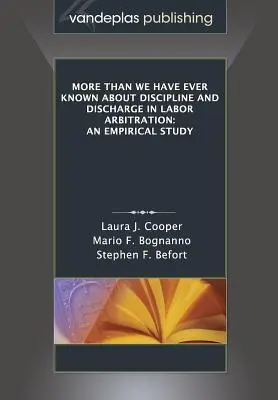 vandeplas publishing

MORE THAN WE HAVE EVER KNOWN ABOUT DISCIPLINE AND DISCHARGE IN LABOR ARBITRATION:
AN EMPIRICAL STUDY

Laura J. Cooper
Mario F. Bognanno
Stephen F. Befort